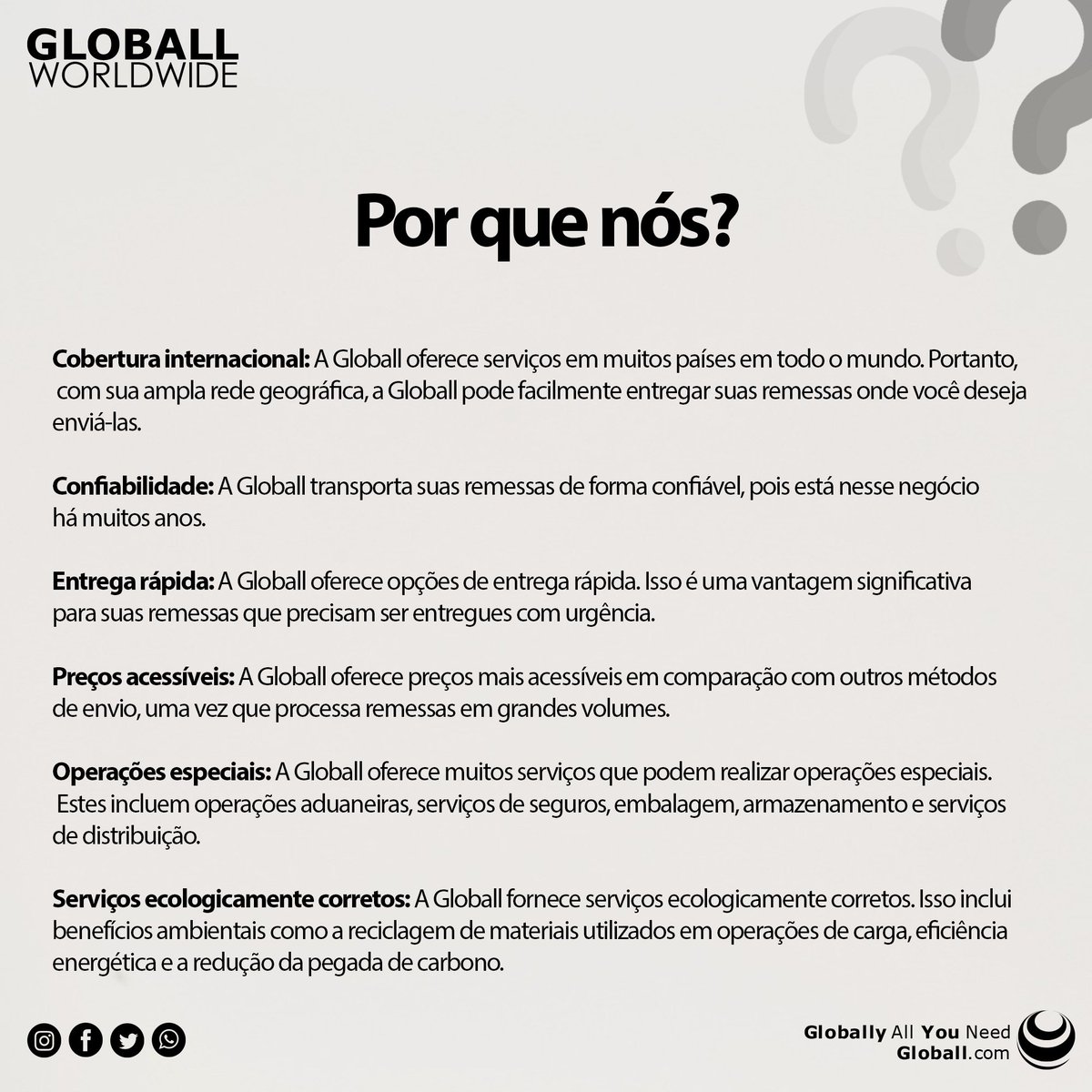 GLOBALL
WORLDWIDE

Por que nós?

Cobertura internacional: A Globall oferece serviços em muitos países em todo o mundo. Portanto, com sua ampla rede geográfica, a Globall pode facilmente entregar suas remessas onde você deseja enviá-las.

Confiabilidade: A Globall transporta suas remessas de forma confiável, pois está nesse negócio há muitos anos.

Entrega rápida: A Globall oferece opções de entrega rápida. Isso é uma vantagem significativa para suas remessas que precisam ser entregues com urgência.

Preços acessíveis: A Globall oferece preços mais acessíveis em comparação com outros métodos de envio, uma vez que processa remessas em grandes volumes.

Operações especiais: A Globall oferece muitos serviços que podem realizar operações especiais. Estes incluem operações aduaneiras, serviços de seguros, embalagem, armazenamento e serviços de distribuição.

Serviços ecologicamente corretos: A Globall fornece serviços ecologicamente corretos. Isso inclui benefícios ambientais como a reciclagem de materiais utilizados em operações de carga, eficiência energética e a redução da pegada de carbono.

Globally All You Need
Globall.com